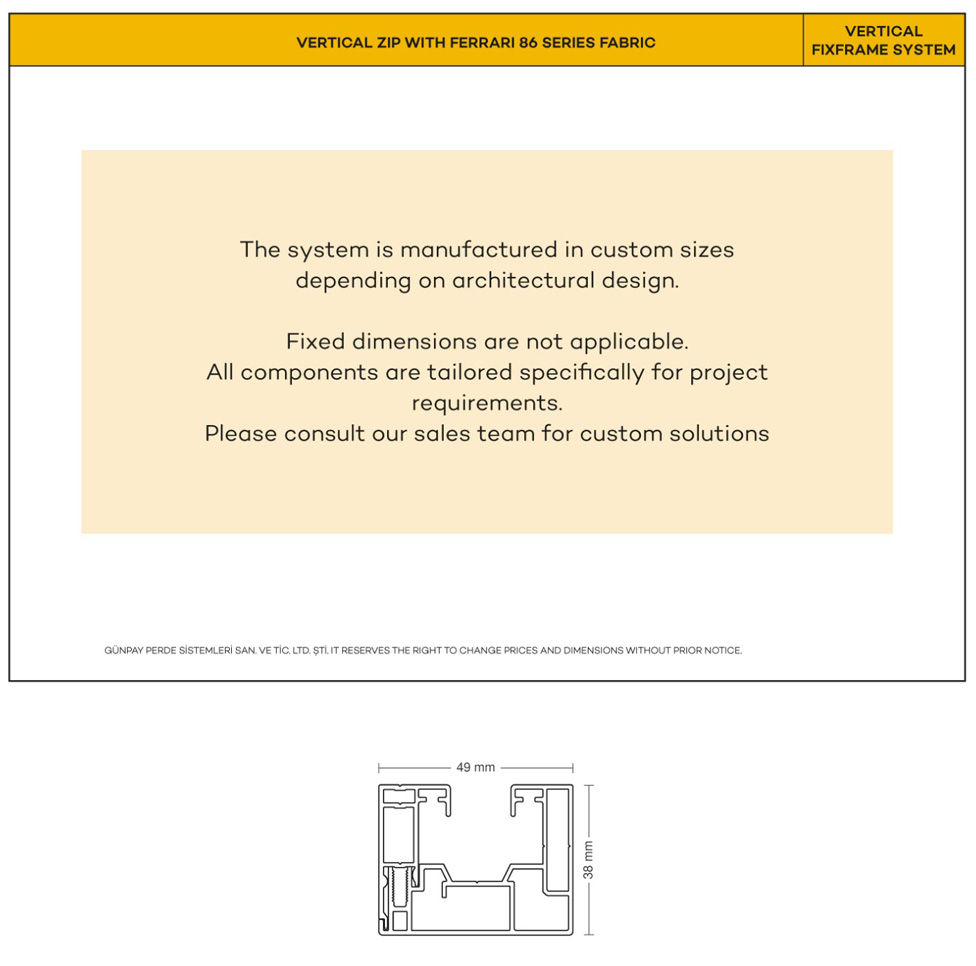 VERTICAL ZIP WITH FERRARI 86 SERIES FABRIC

VERTICAL FIXFRAME SYSTEM

The system is manufactured in custom sizes depending on architectural design.

Fixed dimensions are not applicable.
All components are tailored specifically for project requirements.
Please consult our sales team for custom solutions

GÜNPAY PERDE SİSTEMLERİ SAN. VE TİC. LTD. ŞTİ. IT RESERVES THE RIGHT TO CHANGE PRICES AND DIMENSIONS WITHOUT PRIOR NOTICE.

49 mm

38 mm